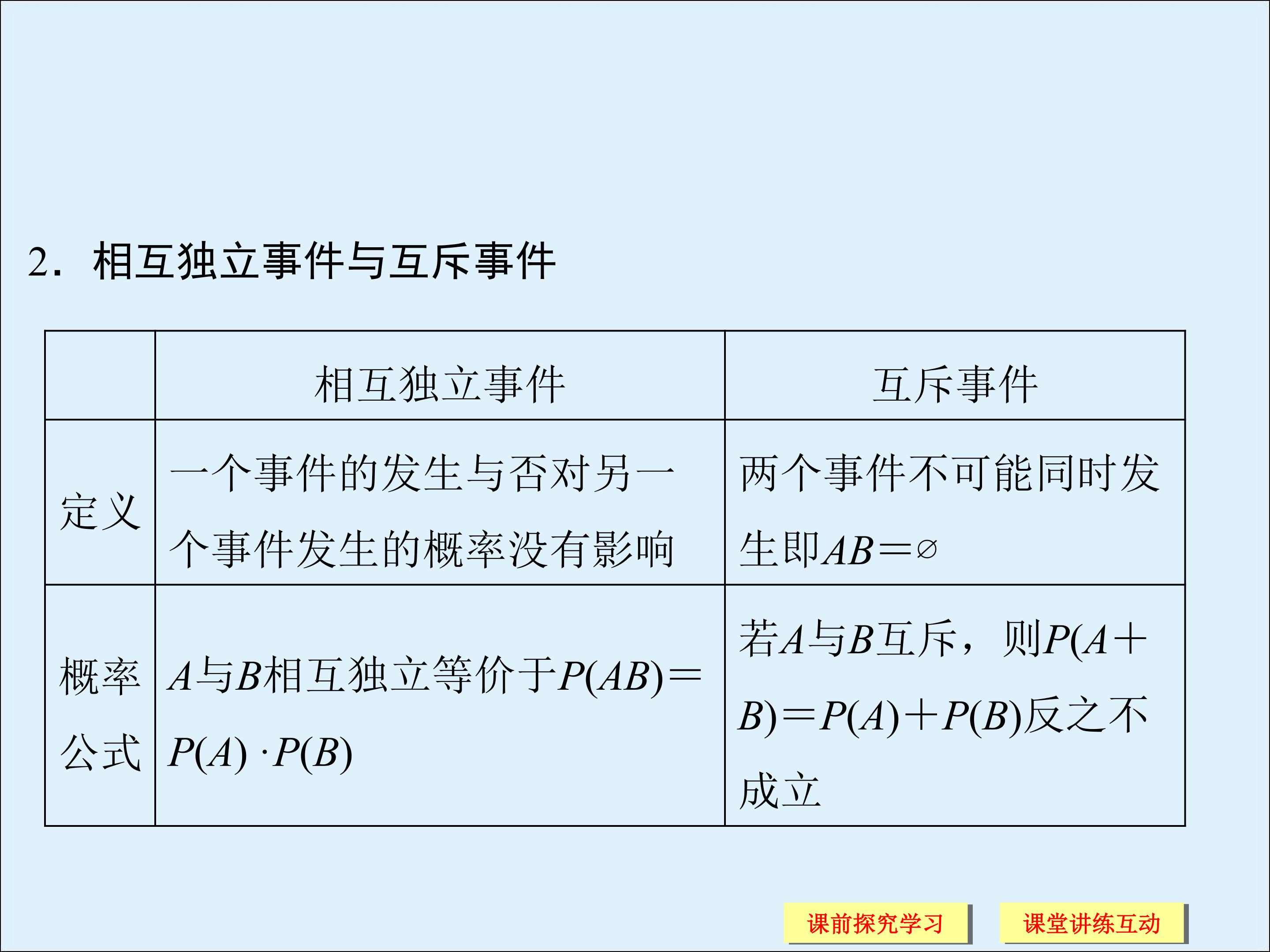 2．相互独立事件与互斥事件

|  | 相互独立事件 | 互斥事件 |
|---|---|---|
| 定义 | 一个事件的发生与否对另一个事件发生的概率没有影响 | 两个事件不可能同时发生即$AB=\varnothing$ |
| 概率公式 | $A$与$B$相互独立等价于$P(AB)=P(A)\cdot P(B)$ | 若$A$与$B$互斥，则$P(A+B)=P(A)+P(B)$反之不成立 |

课前探究学习 课堂讲练互动